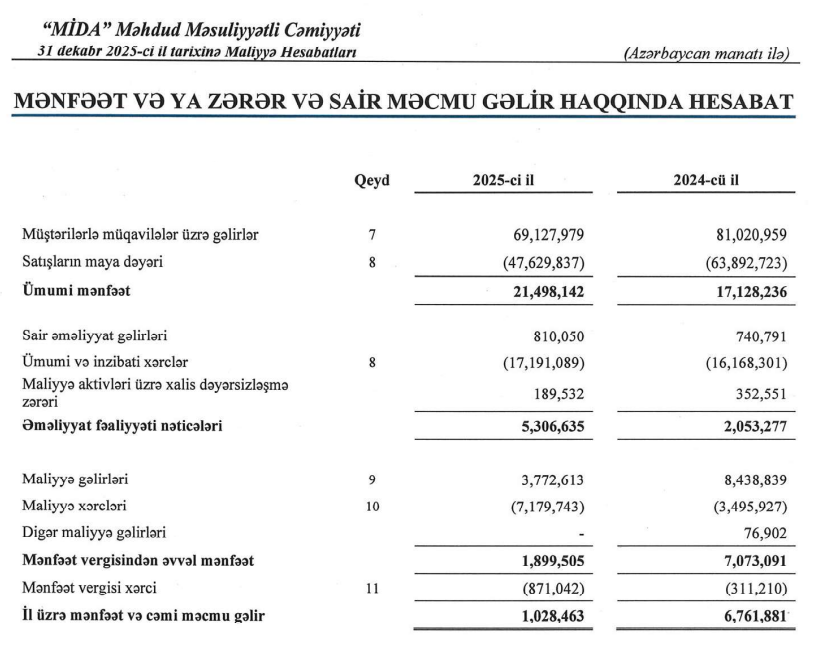 "MİDA" Məhdud Məsuliyyətli Cəmiyyəti
31 dekabr 2025-ci il tarixinə Maliyyə Hesabatları

(Azərbaycan manatı ilə)

MƏNFƏƏT VƏ YA ZƏRƏR VƏ SAİR MƏCMU GƏLİR HAQQINDA HESABAT

| | Qeyd | 2025-ci il | 2024-cü il |
|---|---|---|---|
| Müştərilərlə müqavilələr üzrə gəlirlər | 7 | 69,127,979 | 81,020,959 |
| Satışların maya dəyəri | 8 | (47,629,837) | (63,892,723) |
| Ümumi mənfəət | | 21,498,142 | 17,128,236 |
| Sair əməliyyat gəlirləri | | 810,050 | 740,791 |
| Ümumi və inzibati xərclər | 8 | (17,191,089) | (16,168,301) |
| Maliyyə aktivləri üzrə xalis dəyərsizləşmə zərəri | | 189,532 | 352,551 |
| Əməliyyat fəaliyyəti nəticələri | | 5,306,635 | 2,053,277 |
| Maliyyə gəlirləri | 9 | 3,772,613 | 8,438,839 |
| Maliyyə xərcləri | 10 | (7,179,743) | (3,495,927) |
| Digər maliyyə gəlirləri | | - | 76,902 |
| Mənfəət vergisindən əvvəl mənfəət | | 1,899,505 | 7,073,091 |
| Mənfəət vergisi xərci | 11 | (871,042) | (311,210) |
| İl üzrə mənfəət və cəmi məcmu gəlir | | 1,028,463 | 6,761,881 |